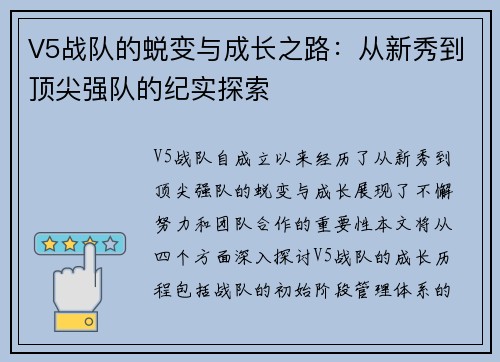 V5战队的蜕变与成长之路：从新秀到顶尖强队的纪实探索

V5战队自成立以来经历了从新秀到顶尖强队的蜕变与成长展现了不懈努力和团队合作的重要性本文将从四个方面深入探讨V5战队的成长历程包括战队的初始阶段管理体系的